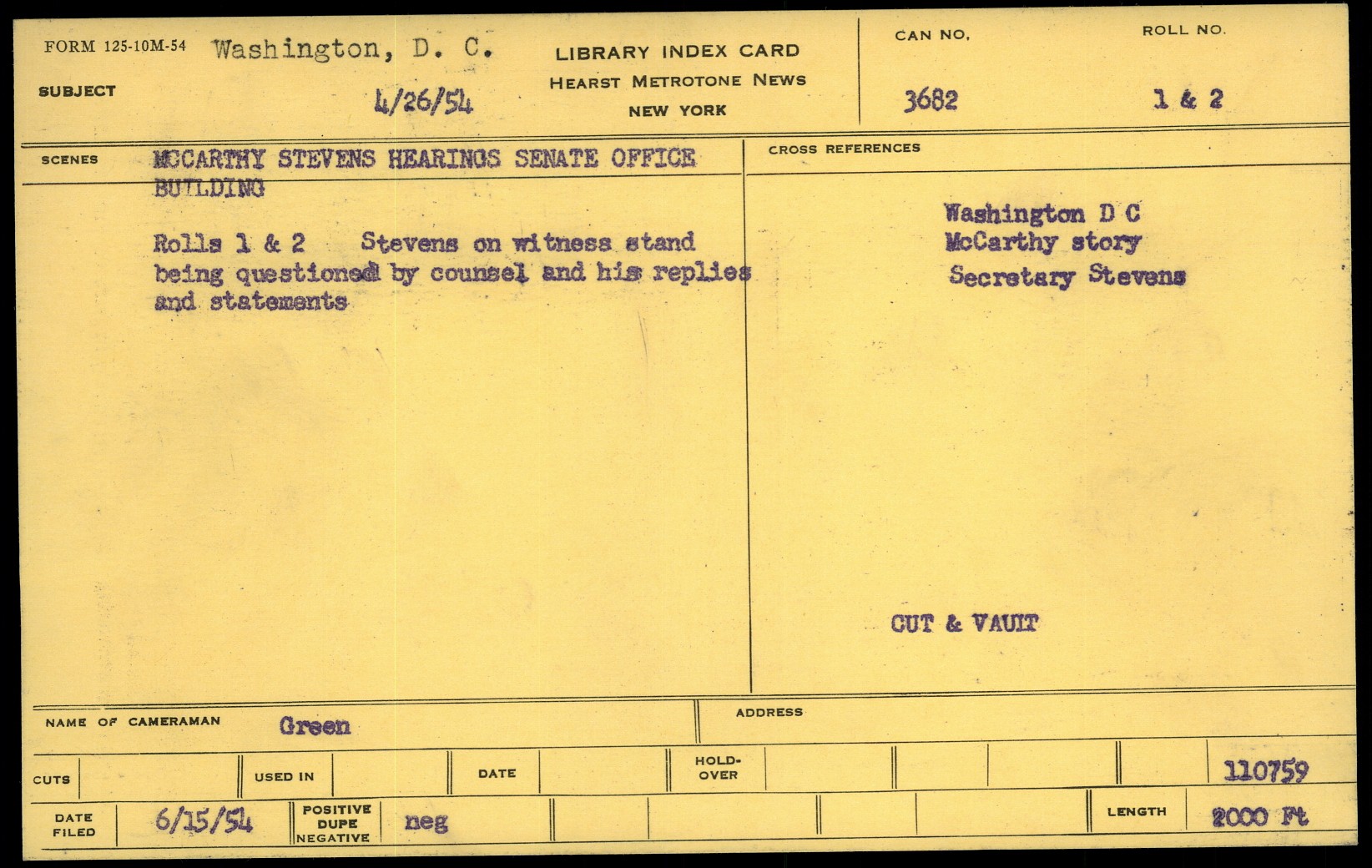 FORM 125-10M-54 Washington, D. C.

SUBJECT

4/26/54

LIBRARY INDEX CARD
HEARST METROTONE NEWS
NEW YORK

CAN NO.
3682

ROLL NO.
1 & 2

SCENES MCCARTHY STEVENS HEARINGS SENATE OFFICE BUILDING

Rolls 1 & 2 Stevens on witness stand being questioned by counsel and his replies and statements

CROSS REFERENCES

Washington D C
McCarthy story
Secretary Stevens

CUT & VAULT

NAME OF CAMERAMAN Green

ADDRESS

CUTS USED IN DATE HOLD-OVER 110759

DATE FILED 6/15/54 POSITIVE DUPE NEGATIVE neg LENGTH 2000 Ft